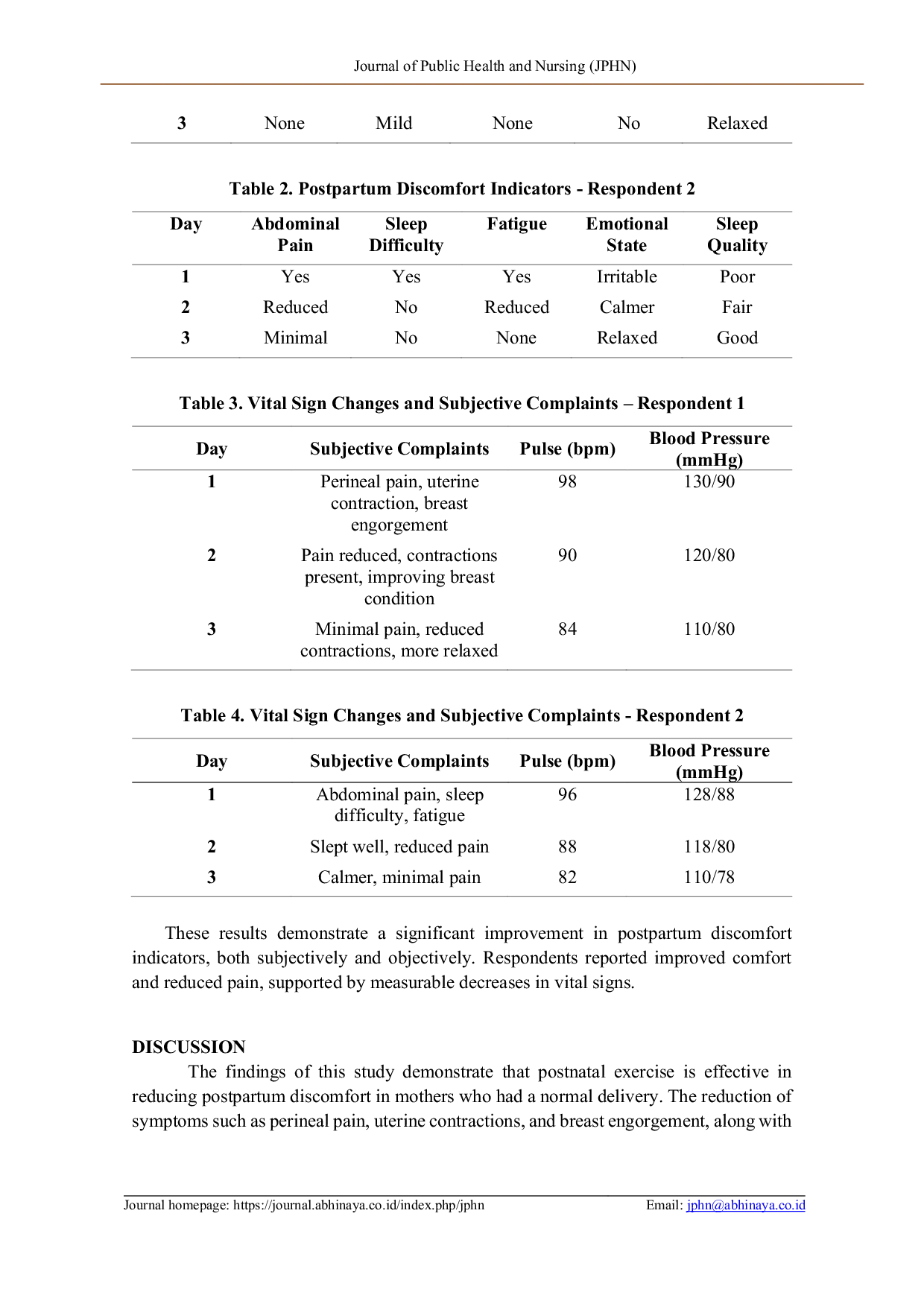 Journal of Public Health and Nursing (JPHN)

| 3 | None | Mild | None | No | Relaxed |
|---|---|---|---|---|---|

Table 2. Postpartum Discomfort Indicators - Respondent 2

| Day | Abdominal Pain | Sleep Difficulty | Fatigue | Emotional State | Sleep Quality |
|---|---|---|---|---|---|
| 1 | Yes | Yes | Yes | Irritable | Poor |
| 2 | Reduced | No | Reduced | Calmer | Fair |
| 3 | Minimal | No | None | Relaxed | Good |

Table 3. Vital Sign Changes and Subjective Complaints – Respondent 1

| Day | Subjective Complaints | Pulse (bpm) | Blood Pressure (mmHg) |
|---|---|---|---|
| 1 | Perineal pain, uterine contraction, breast engorgement | 98 | 130/90 |
| 2 | Pain reduced, contractions present, improving breast condition | 90 | 120/80 |
| 3 | Minimal pain, reduced contractions, more relaxed | 84 | 110/80 |

Table 4. Vital Sign Changes and Subjective Complaints - Respondent 2

| Day | Subjective Complaints | Pulse (bpm) | Blood Pressure (mmHg) |
|---|---|---|---|
| 1 | Abdominal pain, sleep difficulty, fatigue | 96 | 128/88 |
| 2 | Slept well, reduced pain | 88 | 118/80 |
| 3 | Calmer, minimal pain | 82 | 110/78 |

These results demonstrate a significant improvement in postpartum discomfort indicators, both subjectively and objectively. Respondents reported improved comfort and reduced pain, supported by measurable decreases in vital signs.

DISCUSSION
The findings of this study demonstrate that postnatal exercise is effective in reducing postpartum discomfort in mothers who had a normal delivery. The reduction of symptoms such as perineal pain, uterine contractions, and breast engorgement, along with

Journal homepage: https://journal.abhinaya.co.id/index.php/jphn Email: jphn@abhinaya.co.id